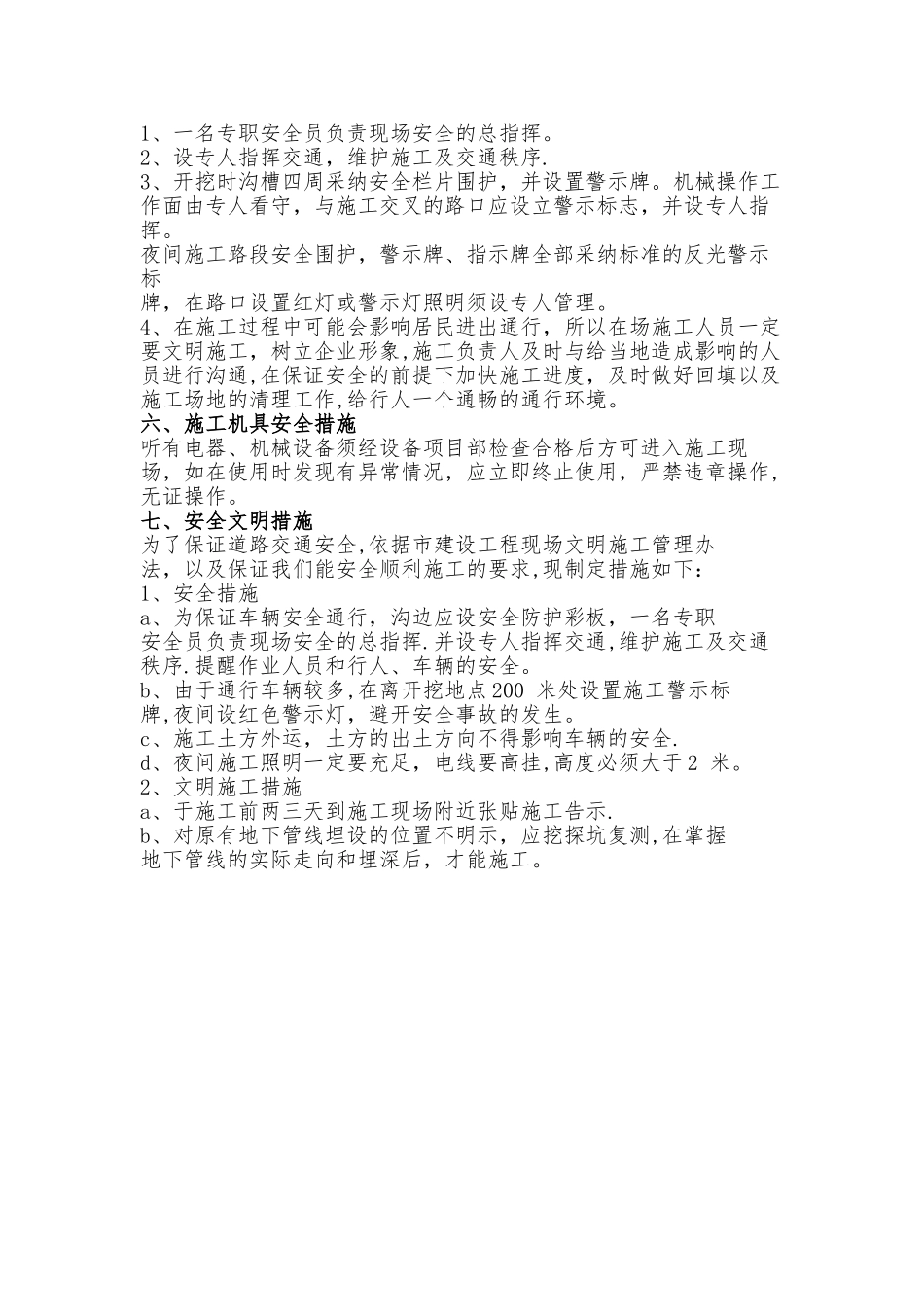 1、一名专职安全员负责现场安全的总指挥。
2、设专人指挥交通，维护施工及交通秩序.
3、开挖时沟槽四周采纳安全栏片围护，并设置警示牌。机械操作工作面由专人看守，与施工交叉的路口应设立警示标志，并设专人指挥。
夜间施工路段安全围护，警示牌、指示牌全部采纳标准的反光警示标
牌，在路口设置红灯或警示灯照明须设专人管理。
4、在施工过程中可能会影响居民进出通行，所以在场施工人员一定要文明施工，树立企业形象,施工负责人及时与给当地造成影响的人员进行沟通,在保证安全的前提下加快施工进度，及时做好回填以及施工场地的清理工作,给行人一个通畅的通行环境。
六、施工机具安全措施
听有电器、机械设备须经设备项目部检查合格后方可进入施工现场，如在使用时发现有异常情况，应立即终止使用，严禁违章操作，无证操作。
七、安全文明措施
为了保证道路交通安全,依据市建设工程现场文明施工管理办法，以及保证我们能安全顺利施工的要求,现制定措施如下：
1、安全措施
a、为保证车辆安全通行，沟边应设安全防护彩板，一名专职安全员负责现场安全的总指挥.并设专人指挥交通,维护施工及交通秩序.提醒作业人员和行人、车辆的安全。
b、由于通行车辆较多,在离开挖地点200 米处设置施工警示标牌,夜间设红色警示灯，避开安全事故的发生。
c、施工土方外运，土方的出土方向不得影响车辆的安全.
d、夜间施工照明一定要充足，电线要高挂,高度必须大于2 米。
2、文明施工措施
a、于施工前两三天到施工现场附近张贴施工告示.
b、对原有地下管线埋设的位置不明示，应挖探坑复测,在掌握地下管线的实际走向和埋深后，才能施工。